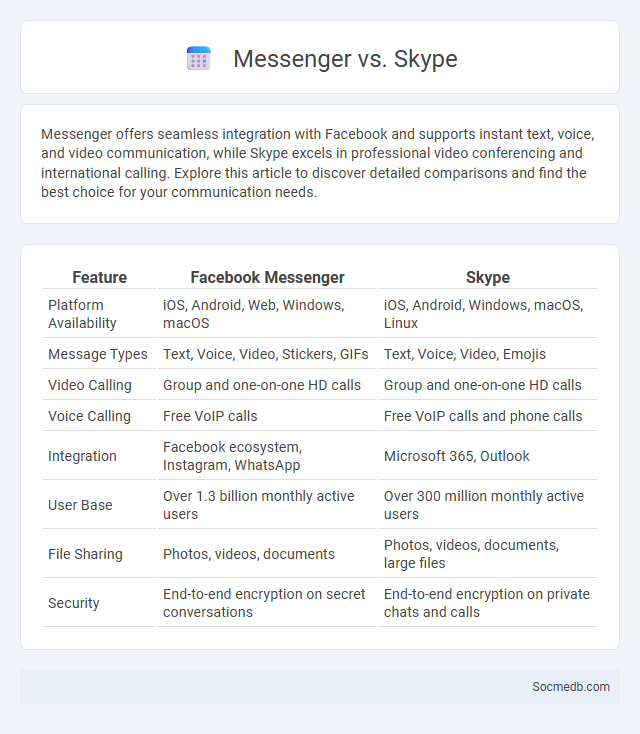 Messenger vs. Skype

Messenger offers seamless integration with Facebook and supports instant text, voice, and video communication, while Skype excels in professional video conferencing and international calling. Explore this article to discover detailed comparisons and find the best choice for your communication needs.

| Feature | Facebook Messenger | Skype |
|---|---|---|
| Platform Availability | iOS, Android, Web, Windows, macOS | iOS, Android, Windows, macOS, Linux |
| Message Types | Text, Voice, Video, Stickers, GIFs | Text, Voice, Video, Emojis |
| Video Calling | Group and one-on-one HD calls | Group and one-on-one HD calls |
| Voice Calling | Free VoIP calls | Free VoIP calls and phone calls |
| Integration | Facebook ecosystem, Instagram, WhatsApp | Microsoft 365, Outlook |
| User Base | Over 1.3 billion monthly active users | Over 300 million monthly active users |
| File Sharing | Photos, videos, documents | Photos, videos, documents, large files |
| Security | End-to-end encryption on secret conversations | End-to-end encryption on private chats and calls |

Socmedb.com